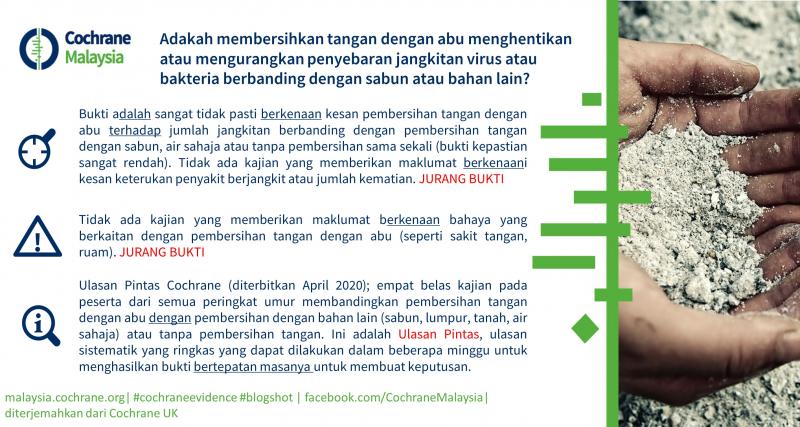 Cochrane Malaysia

Adakah membersihkan tangan dengan abu menghentikan atau mengurangkan penyebaran jangkitan virus atau bakteria berbanding dengan sabun atau bahan lain?

Bukti adalah sangat tidak pasti berkenaan kesan pembersihan tangan dengan abu terhadap jumlah jangkitan berbanding dengan pembersihan tangan dengan sabun, air sahaja atau tanpa pembersihan sama sekali (bukti kepastian sangat rendah). Tidak ada kajian yang memberikan maklumat berkenaani kesan keterukan penyakit berjangkit atau jumlah kematian. JURANG BUKTI

Tidak ada kajian yang memberikan maklumat berkenaan bahaya yang berkaitan dengan pembersihan tangan dengan abu (seperti sakit tangan, ruam). JURANG BUKTI

Ulasan Pintas Cochrane (diterbitkan April 2020); empat belas kajian pada peserta dari semua peringkat umur membandingkan pembersihan tangan dengan abu dengan pembersihan dengan bahan lain (sabun, lumpur, tanah, air sahaja) atau tanpa pembersihan tangan. Ini adalah Ulasan Pintas, ulasan sistematik yang ringkas yang dapat dilakukan dalam beberapa minggu untuk menghasilkan bukti bertepatan masanya untuk membuat keputusan.

malaysia.cochrane.org| #cochraneevidence #blogshot | facebook.com/CochraneMalaysia| diterjemahkan dari Cochrane UK